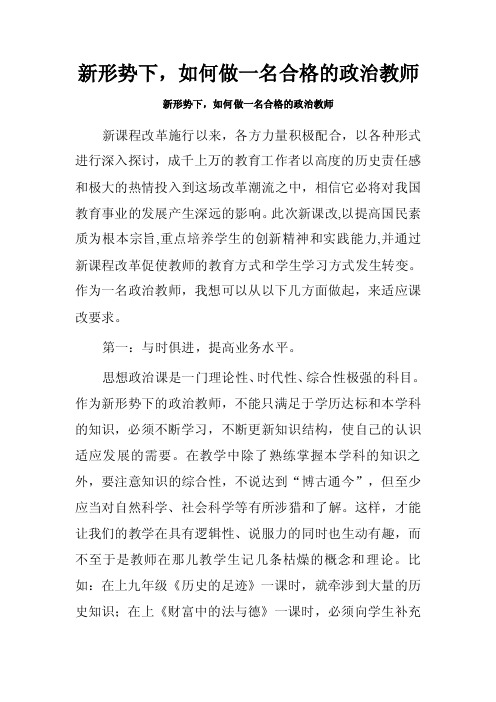 新形势下，如何做一名合格的政治教师

新形势下，如何做一名合格的政治教师

新课程改革施行以来，各方力量积极配合，以各种形式进行深入探讨，成千上万的教育工作者以高度的历史责任感和极大的热情投入到这场改革潮流之中，相信它必将对我国教育事业的发展产生深远的影响。此次新课改,以提高国民素质为根本宗旨,重点培养学生的创新精神和实践能力,并通过新课程改革促使教师的教育方式和学生学习方式发生转变。作为一名政治教师，我想可以从以下几方面做起，来适应课改要求。

第一：与时俱进，提高业务水平。

思想政治课是一门理论性、时代性、综合性极强的科目。作为新形势下的政治教师，不能只满足于学历达标和本学科的知识，必须不断学习，不断更新知识结构，使自己的认识适应发展的需要。在教学中除了熟练掌握本学科的知识之外，要注意知识的综合性，不说达到“博古通今”，但至少应当对自然科学、社会科学等有所涉猎和了解。这样，才能让我们的教学在具有逻辑性、说服力的同时也生动有趣，而不至于是教师在那儿教学生记几条枯燥的概念和理论。比如：在上九年级《历史的足迹》一课时，就牵涉到大量的历史知识；在上《财富中的法与德》一课时，必须向学生补充